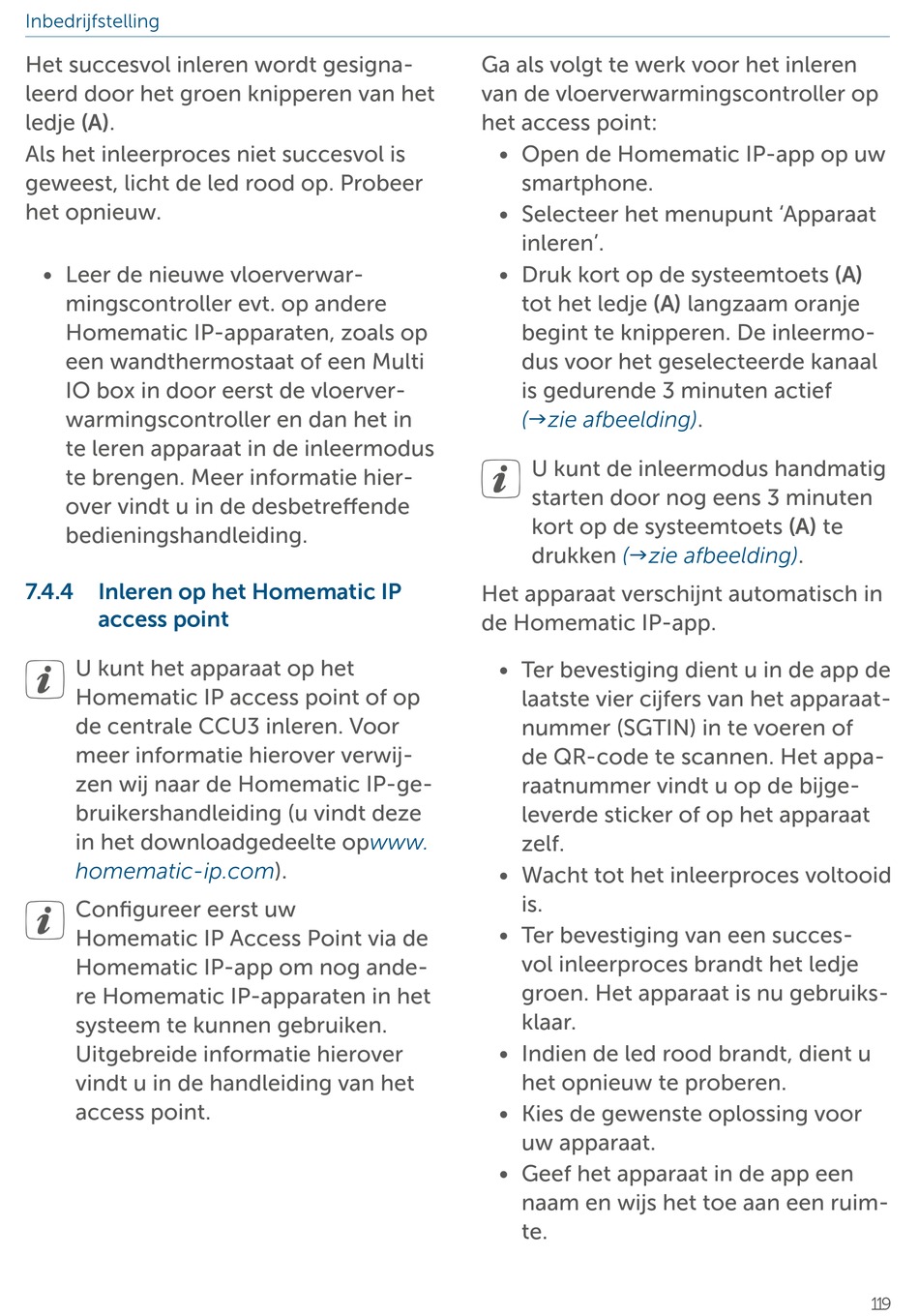 Inbedrijfstelling

Het succesvol inleren wordt gesignaleerd door het groen knipperen van het ledje (A).
Als het inleerproces niet succesvol is geweest, licht de led rood op. Probeer het opnieuw.

• Leer de nieuwe vloerverwarmingscontroller evt. op andere Homematic IP-apparaten, zoals op een wandthermostaat of een Multi IO box in door eerst de vloerverwarmingscontroller en dan het in te leren apparaat in de inleermodus te brengen. Meer informatie hierover vindt u in de desbetreffende bedieningshandleiding.

7.4.4 Inleren op het Homematic IP access point

U kunt het apparaat op het Homematic IP access point of op de centrale CCU3 inleren. Voor meer informatie hierover verwijzen wij naar de Homematic IP-gebruikershandleiding (u vindt deze in het downloadgedeelte opwww.homematic-ip.com).

Configureer eerst uw Homematic IP Access Point via de Homematic IP-app om nog andere Homematic IP-apparaten in het systeem te kunnen gebruiken. Uitgebreide informatie hierover vindt u in de handleiding van het access point.

Ga als volgt te werk voor het inleren van de vloerverwarmingscontroller op het access point:
• Open de Homematic IP-app op uw smartphone.
• Selecteer het menupunt ‘Apparaat inleren’.
• Druk kort op de systeemtoets (A) tot het ledje (A) langzaam oranje begint te knipperen. De inleermodus voor het geselecteerde kanaal is gedurende 3 minuten actief (→zie afbeelding).

U kunt de inleermodus handmatig starten door nog eens 3 minuten kort op de systeemtoets (A) te drukken (→zie afbeelding).

Het apparaat verschijnt automatisch in de Homematic IP-app.

• Ter bevestiging dient u in de app de laatste vier cijfers van het apparaatnummer (SGTIN) in te voeren of de QR-code te scannen. Het apparaatnummer vindt u op de bijgeleverde sticker of op het apparaat zelf.
• Wacht tot het inleerproces voltooid is.
• Ter bevestiging van een succesvol inleerproces brandt het ledje groen. Het apparaat is nu gebruiksklaar.
• Indien de led rood brandt, dient u het opnieuw te proberen.
• Kies de gewenste oplossing voor uw apparaat.
• Geef het apparaat in de app een naam en wijs het toe aan een ruimte.

119